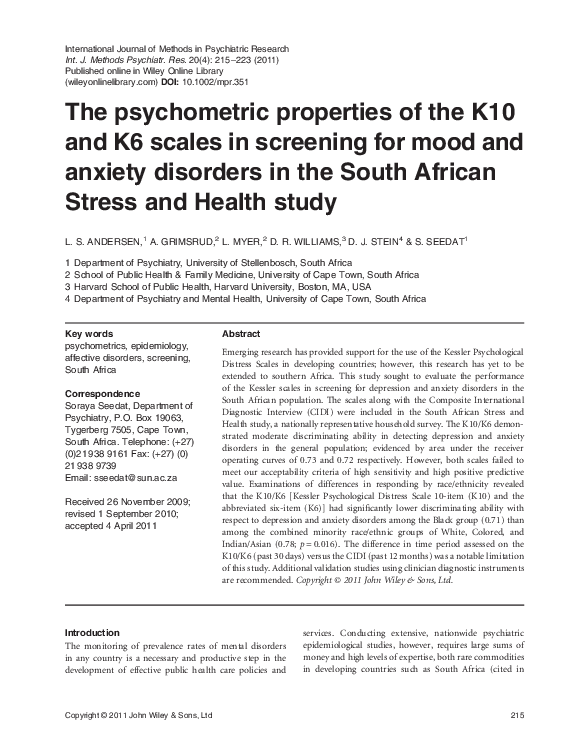 International Journal of Methods in Psychiatric Research
Int. J. Methods Psychiatr. Res. 20(4): 215–223 (2011)
Published online in Wiley Online Library
(wileyonlinelibrary.com) DOI: 10.1002/mpr.351

The psychometric properties of the K10 and K6 scales in screening for mood and anxiety disorders in the South African Stress and Health study

L. S. ANDERSEN,$^1$ A. GRIMSRUD,$^2$ L. MYER,$^2$ D. R. WILLIAMS,$^3$ D. J. STEIN$^4$ & S. SEEDAT$^1$

1 Department of Psychiatry, University of Stellenbosch, South Africa
2 School of Public Health & Family Medicine, University of Cape Town, South Africa
3 Harvard School of Public Health, Harvard University, Boston, MA, USA
4 Department of Psychiatry and Mental Health, University of Cape Town, South Africa

Key words
psychometrics, epidemiology, affective disorders, screening, South Africa

Correspondence
Soraya Seedat, Department of Psychiatry, P.O. Box 19063, Tygerberg 7505, Cape Town, South Africa. Telephone: (+27) (0)21938 9161 Fax: (+27) (0) 21 938 9739
Email: sseedat@sun.ac.za

Received 26 November 2009; revised 1 September 2010; accepted 4 April 2011

Abstract

Emerging research has provided support for the use of the Kessler Psychological Distress Scales in developing countries; however, this research has yet to be extended to southern Africa. This study sought to evaluate the performance of the Kessler scales in screening for depression and anxiety disorders in the South African population. The scales along with the Composite International Diagnostic Interview (CIDI) were included in the South African Stress and Health study, a nationally representative household survey. The K10/K6 demonstrated moderate discriminating ability in detecting depression and anxiety disorders in the general population; evidenced by area under the receiver operating curves of 0.73 and 0.72 respectively. However, both scales failed to meet our acceptability criteria of high sensitivity and high positive predictive value. Examinations of differences in responding by race/ethnicity revealed that the K10/K6 [Kessler Psychological Distress Scale 10-item (K10) and the abbreviated six-item (K6)] had significantly lower discriminating ability with respect to depression and anxiety disorders among the Black group (0.71) than among the combined minority race/ethnic groups of White, Colored, and Indian/Asian (0.78; $p = 0.016$). The difference in time period assessed on the K10/K6 (past 30 days) versus the CIDI (past 12 months) was a notable limitation of this study. Additional validation studies using clinician diagnostic instruments are recommended. Copyright © 2011 John Wiley & Sons, Ltd.

Introduction

The monitoring of prevalence rates of mental disorders in any country is a necessary and productive step in the development of effective public health care policies and services. Conducting extensive, nationwide psychiatric epidemiological studies, however, requires large sums of money and high levels of expertise, both rare commodities in developing countries such as South Africa (cited in

Copyright © 2011 John Wiley & Sons, Ltd
215